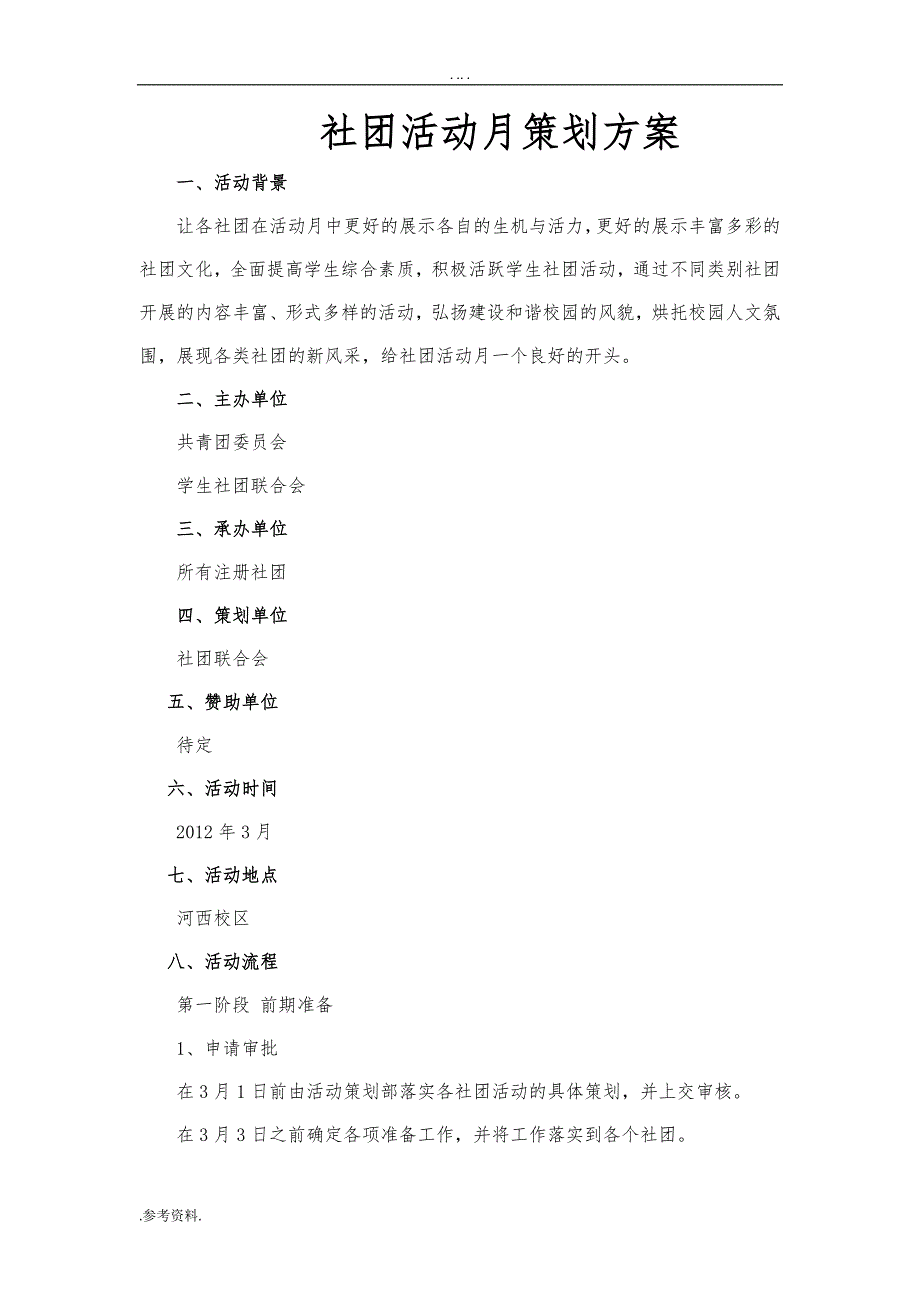 . . . .

社团活动月策划方案

一、活动背景

让各社团在活动月中更好的展示各自的生机与活力，更好的展示丰富多彩的社团文化，全面提高学生综合素质，积极活跃学生社团活动，通过不同类别社团开展的内容丰富、形式多样的活动，弘扬建设和谐校园的风貌，烘托校园人文氛围，展现各类社团的新风采，给社团活动月一个良好的开头。

二、主办单位

共青团委员会

学生社团联合会

三、承办单位

所有注册社团

四、策划单位

社团联合会

五、赞助单位

待定

六、活动时间

2012 年 3 月

七、活动地点

河西校区

八、活动流程

第一阶段 前期准备

1、申请审批

在 3 月 1 日前由活动策划部落实各社团活动的具体策划，并上交审核。

在 3 月 3 日之前确定各项准备工作，并将工作落实到各个社团。

.参考资料.